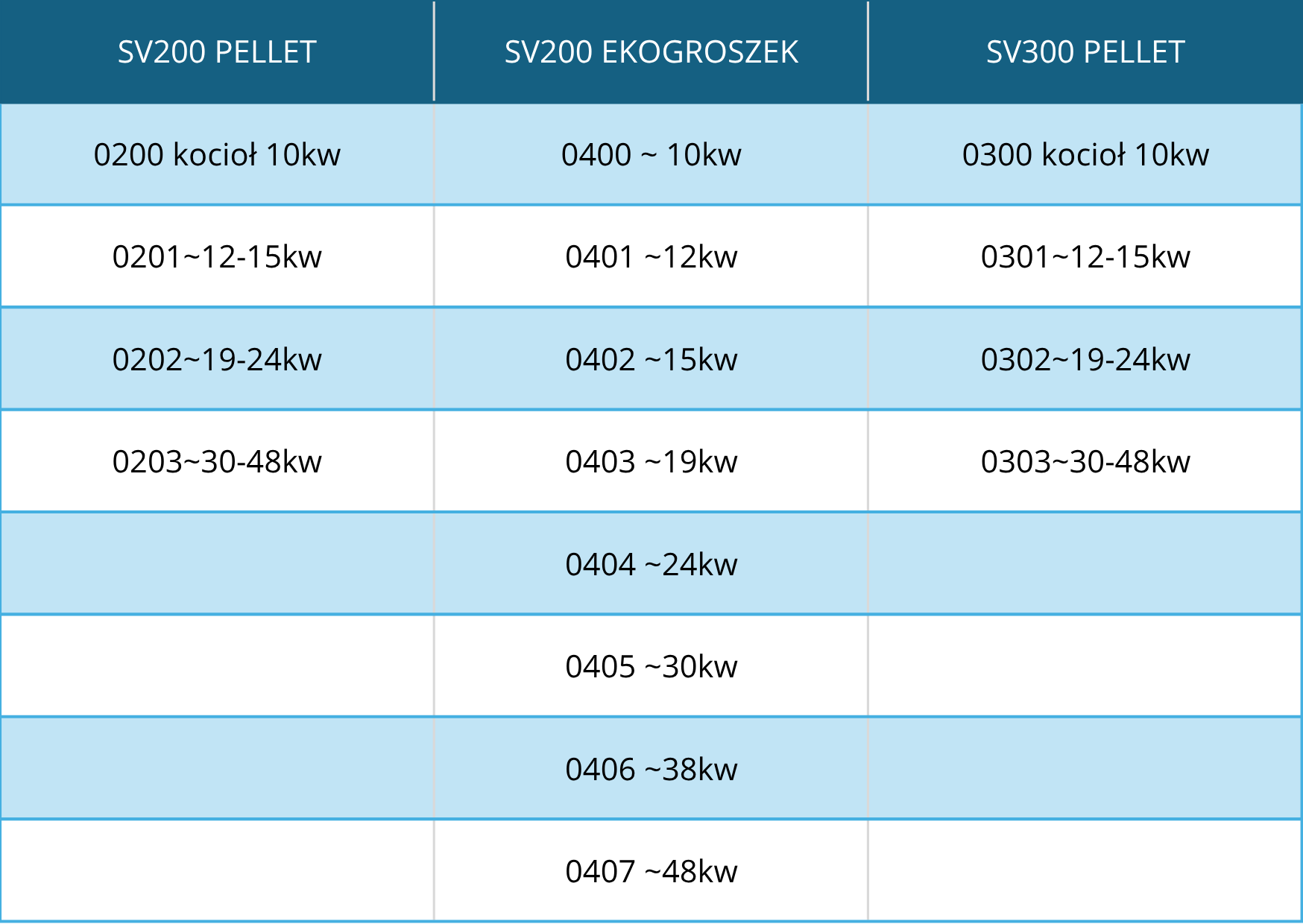 | SV200 PELLET | SV200 EKOGROSZEK | SV300 PELLET |
|---|---|---|
| 0200 kocioł 10kw | 0400 ~ 10kw | 0300 kocioł 10kw |
| 0201~12-15kw | 0401 ~12kw | 0301~12-15kw |
| 0202~19-24kw | 0402 ~15kw | 0302~19-24kw |
| 0203~30-48kw | 0403 ~19kw | 0303~30-48kw |
| | 0404 ~24kw | |
| | 0405 ~30kw | |
| | 0406 ~38kw | |
| | 0407 ~48kw | |